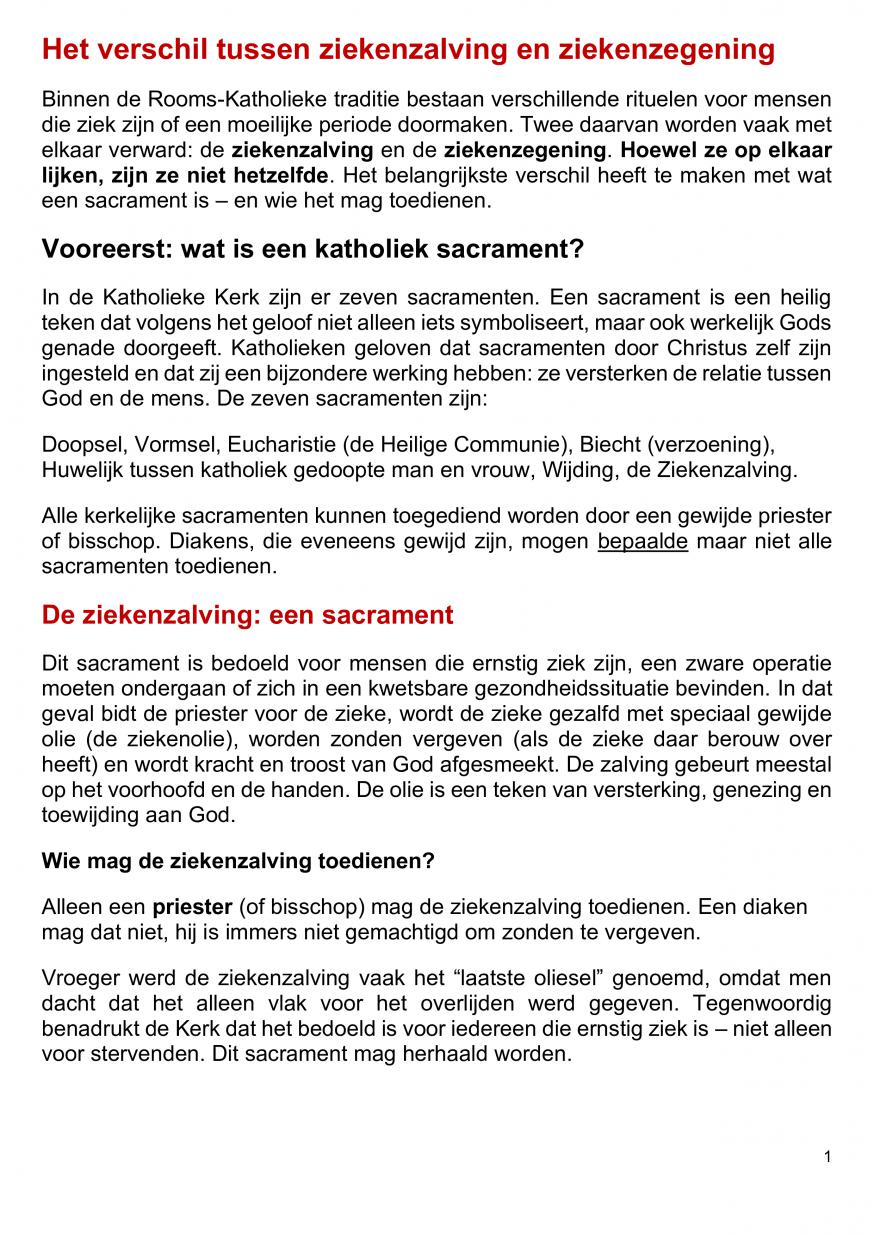 Het verschil tussen ziekenzalving en ziekenzegening

Binnen de Rooms-Katholieke traditie bestaan verschillende rituelen voor mensen die ziek zijn of een moeilijke periode doormaken. Twee daarvan worden vaak met elkaar verward: de ziekenzalving en de ziekenzegening. Hoewel ze op elkaar lijken, zijn ze niet hetzelfde. Het belangrijkste verschil heeft te maken met wat een sacrament is – en wie het mag toedienen.

Vooreerst: wat is een katholiek sacrament?

In de Katholieke Kerk zijn er zeven sacramenten. Een sacrament is een heilig teken dat volgens het geloof niet alleen iets symboliseert, maar ook werkelijk Gods genade doorgeeft. Katholieken geloven dat sacramenten door Christus zelf zijn ingesteld en dat zij een bijzondere werking hebben: ze versterken de relatie tussen God en de mens. De zeven sacramenten zijn:

Doopsel, Vormsel, Eucharistie (de Heilige Communie), Biecht (verzoening), Huwelijk tussen katholiek gedoopte man en vrouw, Wijding, de Ziekenzalving.

Alle kerkelijke sacramenten kunnen toegediend worden door een gewijde priester of bisschop. Diakens, die eveneens gewijd zijn, mogen bepaalde maar niet alle sacramenten toedienen.

De ziekenzalving: een sacrament

Dit sacrament is bedoeld voor mensen die ernstig ziek zijn, een zware operatie moeten ondergaan of zich in een kwetsbare gezondheidssituatie bevinden. In dat geval bidt de priester voor de zieke, wordt de zieke gezalfd met speciaal gewijde olie (de ziekenolie), worden zonden vergeven (als de zieke daar berouw over heeft) en wordt kracht en troost van God afgesmeekt. De zalving gebeurt meestal op het voorhoofd en de handen. De olie is een teken van versterking, genezing en toewijding aan God.

Wie mag de ziekenzalving toedienen?

Alleen een priester (of bisschop) mag de ziekenzalving toedienen. Een diaken mag dat niet, hij is immers niet gemachtigd om zonden te vergeven.

Vroeger werd de ziekenzalving vaak het “laatste oliesel” genoemd, omdat men dacht dat het alleen vlak voor het overlijden werd gegeven. Tegenwoordig benadrukt de Kerk dat het bedoeld is voor iedereen die ernstig ziek is – niet alleen voor stervenden. Dit sacrament mag herhaald worden.

1